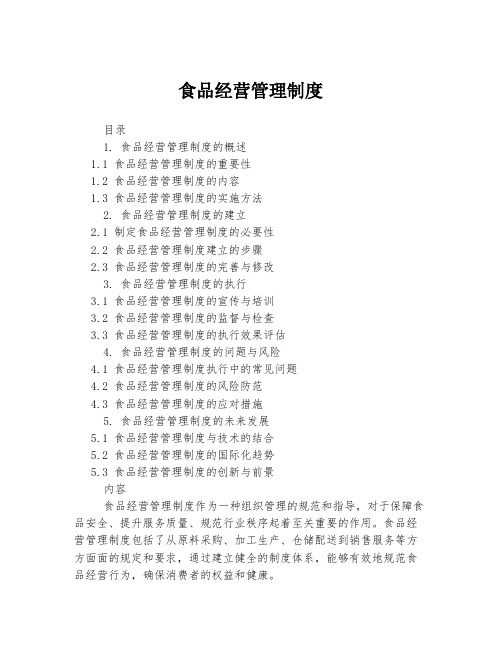 食品经营管理制度

目录

1. 食品经营管理制度的概述

1.1 食品经营管理制度的重要性

1.2 食品经营管理制度的内容

1.3 食品经营管理制度的实施方法

2. 食品经营管理制度的建立

2.1 制定食品经营管理制度的必要性

2.2 食品经营管理制度建立的步骤

2.3 食品经营管理制度的完善与修改

3. 食品经营管理制度的执行

3.1 食品经营管理制度的宣传与培训

3.2 食品经营管理制度的监督与检查

3.3 食品经营管理制度的执行效果评估

4. 食品经营管理制度的问题与风险

4.1 食品经营管理制度执行中的常见问题

4.2 食品经营管理制度的风险防范

4.3 食品经营管理制度的应对措施

5. 食品经营管理制度的未来发展

5.1 食品经营管理制度与技术的结合

5.2 食品经营管理制度的国际化趋势

5.3 食品经营管理制度的创新与前景

内容

食品经营管理制度作为一种组织管理的规范和指导，对于保障食品安全、提升服务质量、规范行业秩序起着至关重要的作用。食品经营管理制度包括了从原料采购、加工生产、仓储配送到销售服务等方方面面的规定和要求，通过建立健全的制度体系，能够有效地规范食品经营行为，确保消费者的权益和健康。